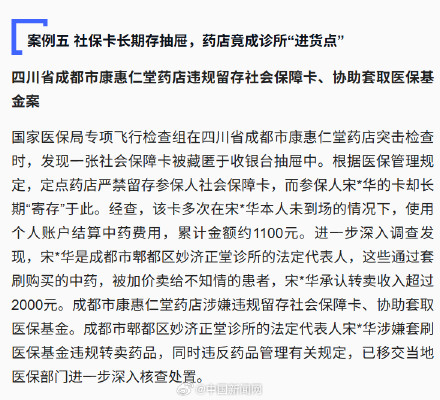 案例五 社保卡长期存抽屉，药店竟成诊所“进货点”

四川省成都市康惠仁堂药店违规留存社会保障卡、协助套取医保基金案

国家医保局专项飞行检查组在四川省成都市康惠仁堂药店突击检查时，发现一张社会保障卡被藏匿于收银台抽屉中。根据医保管理规定，定点药店严禁留存参保人社会保障卡，而参保人宋*华的卡却长期“寄存”于此。经查，该卡多次在宋*华本人未到场的情况下，使用个人账户结算中药费用，累计金额约1100元。进一步深入调查发现，宋*华是成都市郫都区妙济正堂诊所的法定代表人，这些通过套刷购买的中药，被加价卖给不知情的患者，宋*华承认转卖收入超过2000元。成都市康惠仁堂药店涉嫌违规留存社会保障卡、协助套取医保基金。成都市郫都区妙济正堂诊所的法定代表人宋*华涉嫌套刷医保基金违规转卖药品，同时违反药品管理有关规定，已移交当地医保部门进一步深入核查处置。

@中国新闻网